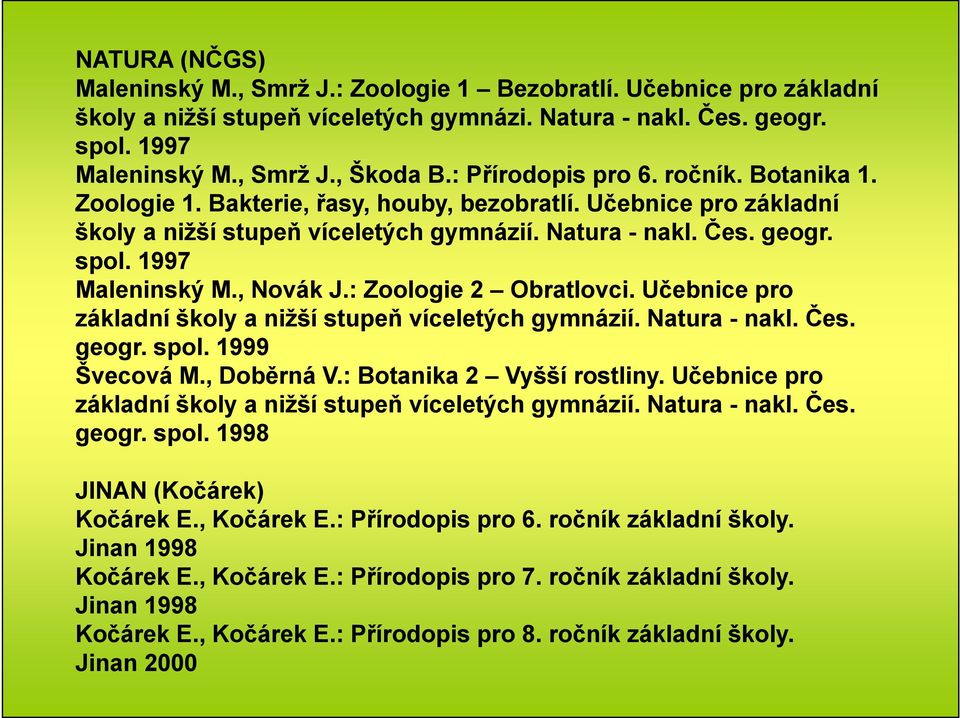 NATURA (NČGS)
Maleninský M., Smrž J.: Zoologie 1 – Bezobratlí. Učebnice pro základní školy a nižší stupeň víceletých gymnázi. Natura - nakl. Čes. geogr. spol. 1997
Maleninský M., Smrž J., Škoda B.: Přírodopis pro 6. ročník. Botanika 1. Zoologie 1. Bakterie, řasy, houby, bezobratlí. Učebnice pro základní školy a nižší stupeň víceletých gymnázií. Natura - nakl. Čes. geogr. spol. 1997
Maleninský M., Novák J.: Zoologie 2 – Obratlovci. Učebnice pro základní školy a nižší stupeň víceletých gymnázií. Natura - nakl. Čes. geogr. spol. 1999
Švecová M., Doběrná V.: Botanika 2 – Vyšší rostliny. Učebnice pro základní školy a nižší stupeň víceletých gymnázií. Natura - nakl. Čes. geogr. spol. 1998

JINAN (Kočárek)
Kočárek E., Kočárek E.: Přírodopis pro 6. ročník základní školy. Jinan 1998
Kočárek E., Kočárek E.: Přírodopis pro 7. ročník základní školy. Jinan 1998
Kočárek E., Kočárek E.: Přírodopis pro 8. ročník základní školy. Jinan 2000